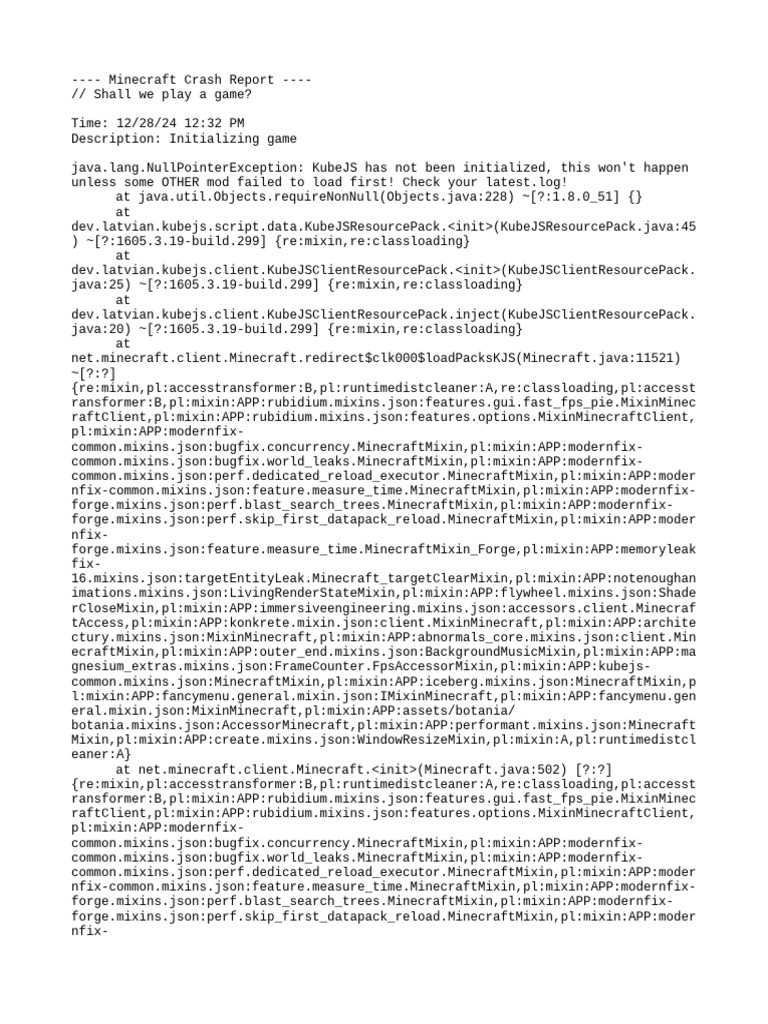 ---- Minecraft Crash Report ----
// Shall we play a game?

Time: 12/28/24 12:32 PM
Description: Initializing game

java.lang.NullPointerException: KubeJS has not been initialized, this won't happen unless some OTHER mod failed to load first! Check your latest.log!
at java.util.Objects.requireNonNull(Objects.java:228) ~[?:1.8.0_51] {}
at
dev.latvian.kubejs.script.data.KubeJSResourcePack.<init>(KubeJSResourcePack.java:45) ~[?:1605.3.19-build.299] {re:mixin,re:classloading}
at
dev.latvian.kubejs.client.KubeJSClientResourcePack.<init>(KubeJSClientResourcePack.java:25) ~[?:1605.3.19-build.299] {re:mixin,re:classloading}
at
dev.latvian.kubejs.client.KubeJSClientResourcePack.inject(KubeJSClientResourcePack.java:20) ~[?:1605.3.19-build.299] {re:mixin,re:classloading}
at
net.minecraft.client.Minecraft.redirect$clk000$loadPacksKJS(Minecraft.java:11521) ~[?:?]
{re:mixin,pl:accesstransformer:B,pl:runtimedistcleaner:A,re:classloading,pl:accesstransformer:B,pl:mixin:APP:rubidium.mixins.json:features.gui.fast_fps_pie.MixinMinecraftClient,pl:mixin:APP:rubidium.mixins.json:features.options.MixinMinecraftClient,pl:mixin:APP:modernfix-common.mixins.json:bugfix.concurrency.MinecraftMixin,pl:mixin:APP:modernfix-common.mixins.json:bugfix.world_leaks.MinecraftMixin,pl:mixin:APP:modernfix-common.mixins.json:perf.dedicated_reload_executor.MinecraftMixin,pl:mixin:APP:modernfix-common.mixins.json:feature.measure_time.MinecraftMixin,pl:mixin:APP:modernfix-forge.mixins.json:perf.blast_search_trees.MinecraftMixin,pl:mixin:APP:modernfix-forge.mixins.json:perf.skip_first_datapack_reload.MinecraftMixin,pl:mixin:APP:modernfix-forge.mixins.json:feature.measure_time.MinecraftMixin_Forge,pl:mixin:APP:memoryleakfix-16.mixins.json:targetEntityLeak.Minecraft_targetClearMixin,pl:mixin:APP:notenoughanimations.mixins.json:LivingRenderStateMixin,pl:mixin:APP:flywheel.mixins.json:ShaderCloseMixin,pl:mixin:APP:immersiveengineering.mixins.json:accessors.client.MinecraftAccess,pl:mixin:APP:konkrete.mixin.json:client.MixinMinecraft,pl:mixin:APP:architectury.mixins.json:MixinMinecraft,pl:mixin:APP:abnormals_core.mixins.json:client.MinecraftMixin,pl:mixin:APP:outer_end.mixins.json:BackgroundMusicMixin,pl:mixin:APP:magnesium_extras.mixins.json:FrameCounter.FpsAccessorMixin,pl:mixin:APP:kubejs-common.mixins.json:MinecraftMixin,pl:mixin:APP:iceberg.mixins.json:MinecraftMixin,pl:mixin:APP:fancymenu.general.mixin.json:IMixinMinecraft,pl:mixin:APP:fancymenu.general.mixin.json:MixinMinecraft,pl:mixin:APP:assets/botania/botania.mixins.json:AccessorMinecraft,pl:mixin:APP:performant.mixins.json:MinecraftMixin,pl:mixin:APP:create.mixins.json:WindowResizeMixin,pl:mixin:A,pl:runtimedistcleaner:A}
at net.minecraft.client.Minecraft.<init>(Minecraft.java:502) [?:?]
{re:mixin,pl:accesstransformer:B,pl:runtimedistcleaner:A,re:classloading,pl:accesstransformer:B,pl:mixin:APP:rubidium.mixins.json:features.gui.fast_fps_pie.MixinMinecraftClient,pl:mixin:APP:rubidium.mixins.json:features.options.MixinMinecraftClient,pl:mixin:APP:modernfix-common.mixins.json:bugfix.concurrency.MinecraftMixin,pl:mixin:APP:modernfix-common.mixins.json:bugfix.world_leaks.MinecraftMixin,pl:mixin:APP:modernfix-common.mixins.json:perf.dedicated_reload_executor.MinecraftMixin,pl:mixin:APP:modernfix-common.mixins.json:feature.measure_time.MinecraftMixin,pl:mixin:APP:modernfix-forge.mixins.json:perf.blast_search_trees.MinecraftMixin,pl:mixin:APP:modernfix-forge.mixins.json:perf.skip_first_datapack_reload.MinecraftMixin,pl:mixin:APP:modernfix-